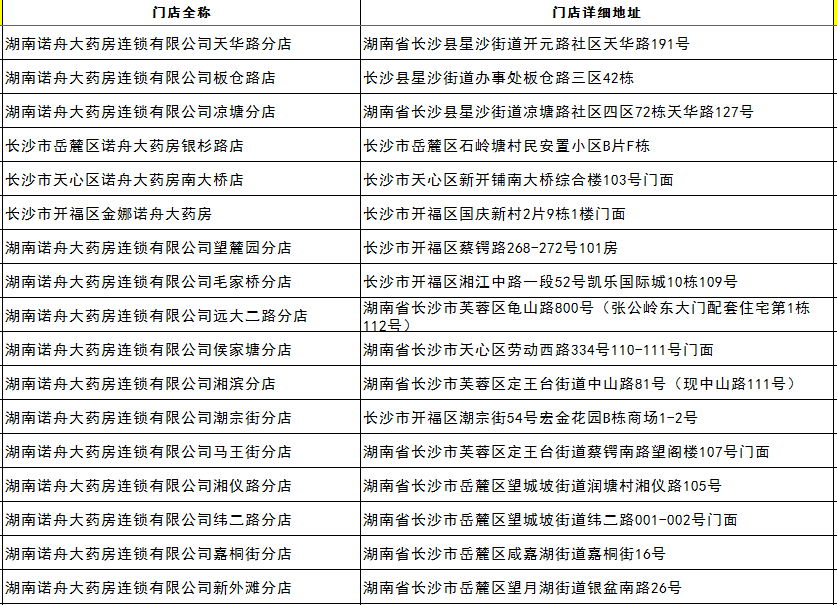 | 门店全称 | 门店详细地址 |
|---|---|
| 湖南诺舟大药房连锁有限公司天华路分店 | 湖南省长沙县星沙街道开元路社区天华路191号 |
| 湖南诺舟大药房连锁有限公司板仓路店 | 长沙县星沙街道办事处板仓路三区42栋 |
| 湖南诺舟大药房连锁有限公司凉塘分店 | 湖南省长沙县星沙街道凉塘路社区四区72栋天华路127号 |
| 长沙市岳麓区诺舟大药房银杉路店 | 长沙市岳麓区石岭塘村民安置小区B片F栋 |
| 长沙市天心区诺舟大药房南大桥店 | 长沙市天心区新开铺南大桥综合楼103号门面 |
| 长沙市开福区金娜诺舟大药房 | 长沙市开福区国庆新村2片9栋1楼门面 |
| 湖南诺舟大药房连锁有限公司望麓园分店 | 长沙市开福区蔡锷路268-272号101房 |
| 湖南诺舟大药房连锁有限公司毛家桥分店 | 长沙市开福区湘江中路一段52号凯乐国际城10栋109号 |
| 湖南诺舟大药房连锁有限公司远大二路分店 | 湖南省长沙市芙蓉区龟山路800号（张公岭东大门配套住宅第1栋112号） |
| 湖南诺舟大药房连锁有限公司侯家塘分店 | 湖南省长沙市天心区劳动西路334号110-111号门面 |
| 湖南诺舟大药房连锁有限公司湘滨分店 | 湖南省长沙市芙蓉区定王台街道中山路81号（现中山路111号） |
| 湖南诺舟大药房连锁有限公司潮宗街分店 | 长沙市开福区潮宗街54号宏金花园B栋商场1-2号 |
| 湖南诺舟大药房连锁有限公司马王街分店 | 湖南省长沙市芙蓉区定王台街道蔡锷南路望阁楼107号门面 |
| 湖南诺舟大药房连锁有限公司湘仪路分店 | 湖南省长沙市岳麓区望城坡街道润塘村湘仪路105号 |
| 湖南诺舟大药房连锁有限公司纬二路分店 | 湖南省长沙市岳麓区望城坡街道纬二路001-002号门面 |
| 湖南诺舟大药房连锁有限公司嘉桐街分店 | 湖南省长沙市岳麓区咸嘉湖街道嘉桐街16号 |
| 湖南诺舟大药房连锁有限公司新外滩分店 | 湖南省长沙市岳麓区望月湖街道银盆南路26号 |